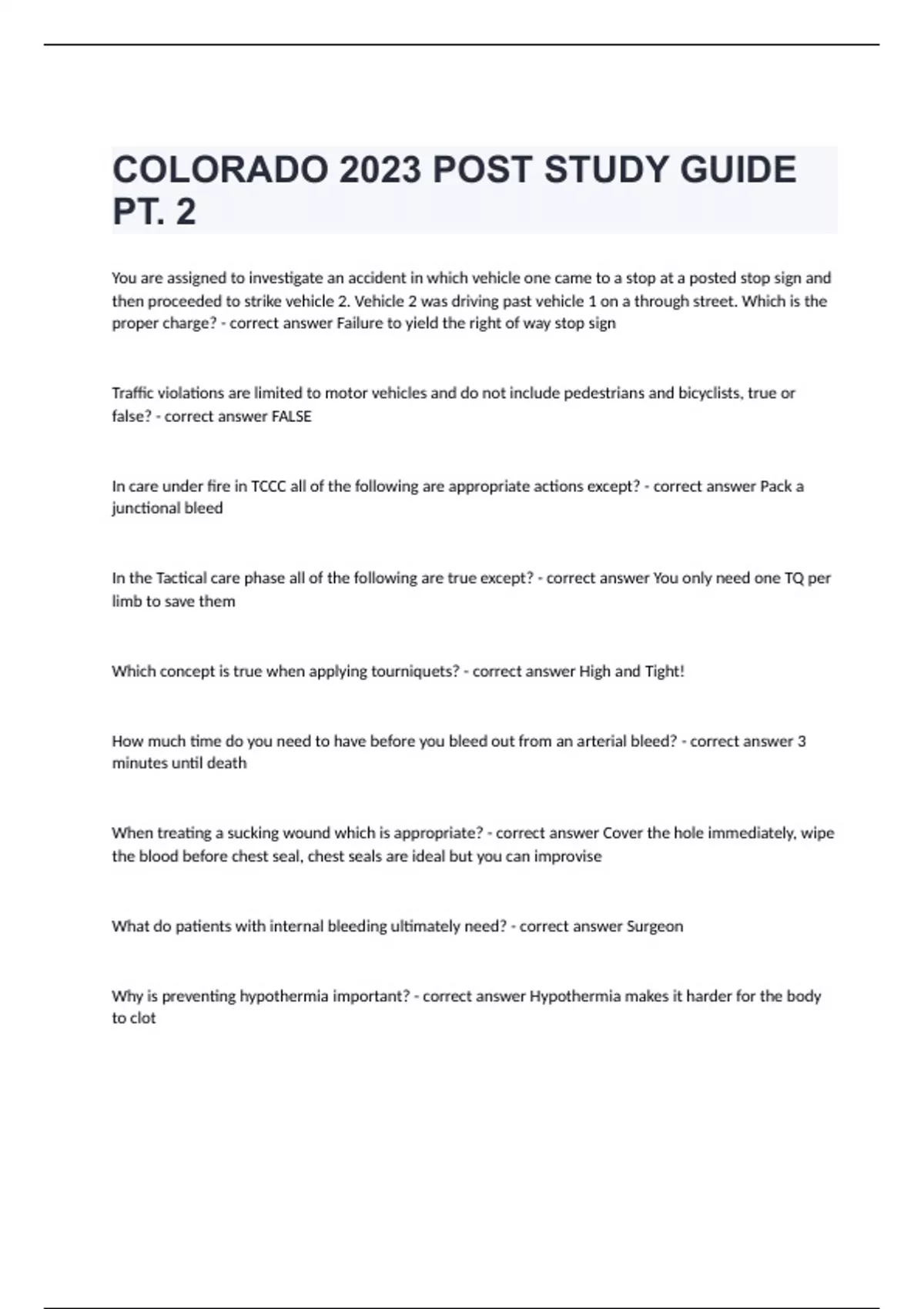 COLORADO 2023 POST STUDY GUIDE PT. 2

You are assigned to investigate an accident in which vehicle one came to a stop at a posted stop sign and then proceeded to strike vehicle 2. Vehicle 2 was driving past vehicle 1 on a through street. Which is the proper charge? - correct answer Failure to yield the right of way stop sign

Traffic violations are limited to motor vehicles and do not include pedestrians and bicyclists, true or false? - correct answer FALSE

In care under fire in TCCC all of the following are appropriate actions except? - correct answer Pack a junctional bleed

In the Tactical care phase all of the following are true except? - correct answer You only need one TQ per limb to save them

Which concept is true when applying tourniquets? - correct answer High and Tight!

How much time do you need to have before you bleed out from an arterial bleed? - correct answer 3 minutes until death

When treating a sucking wound which is appropriate? - correct answer Cover the hole immediately, wipe the blood before chest seal, chest seals are ideal but you can improvise

What do patients with internal bleeding ultimately need? - correct answer Surgeon

Why is preventing hypothermia important? - correct answer Hypothermia makes it harder for the body to clot